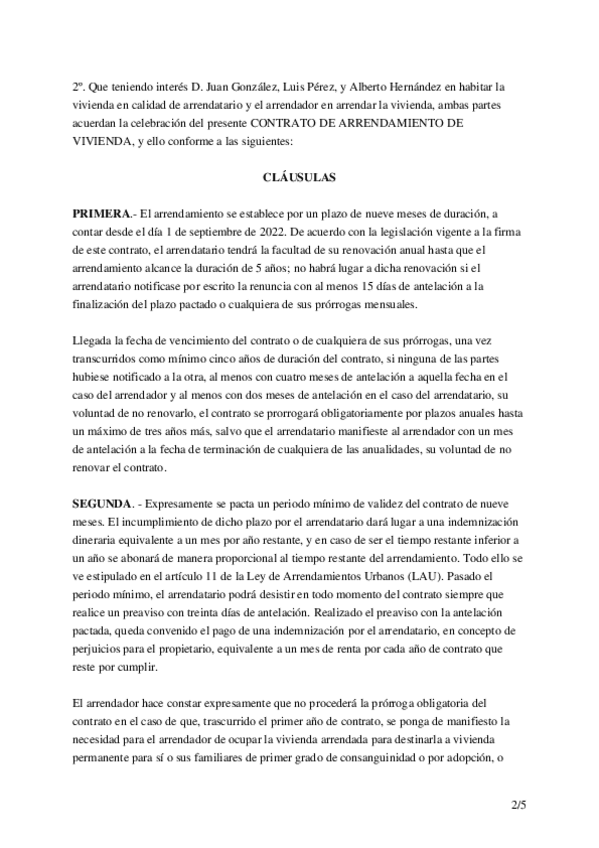 2º. Que teniendo interés D. Juan González, Luis Pérez, y Alberto Hernández en habitar la vivienda en calidad de arrendatario y el arrendador en arrendar la vivienda, ambas partes acuerdan la celebración del presente CONTRATO DE ARRENDAMIENTO DE VIVIENDA, y ello conforme a las siguientes:

CLÁUSULAS

PRIMERA.- El arrendamiento se establece por un plazo de nueve meses de duración, a contar desde el día 1 de septiembre de 2022. De acuerdo con la legislación vigente a la firma de este contrato, el arrendatario tendrá la facultad de su renovación anual hasta que el arrendamiento alcance la duración de 5 años; no habrá lugar a dicha renovación si el arrendatario notificase por escrito la renuncia con al menos 15 días de antelación a la finalización del plazo pactado o cualquiera de sus prórrogas mensuales.

Llegada la fecha de vencimiento del contrato o de cualquiera de sus prórrogas, una vez transcurridos como mínimo cinco años de duración del contrato, si ninguna de las partes hubiese notificado a la otra, al menos con cuatro meses de antelación a aquella fecha en el caso del arrendador y al menos con dos meses de antelación en el caso del arrendatario, su voluntad de no renovarlo, el contrato se prorrogará obligatoriamente por plazos anuales hasta un máximo de tres años más, salvo que el arrendatario manifieste al arrendador con un mes de antelación a la fecha de terminación de cualquiera de las anualidades, su voluntad de no renovar el contrato.

SEGUNDA. - Expresamente se pacta un periodo mínimo de validez del contrato de nueve meses. El incumplimiento de dicho plazo por el arrendatario dará lugar a una indemnización dineraria equivalente a un mes por año restante, y en caso de ser el tiempo restante inferior a un año se abonará de manera proporcional al tiempo restante del arrendamiento. Todo ello se ve estipulado en el artículo 11 de la Ley de Arrendamientos Urbanos (LAU). Pasado el periodo mínimo, el arrendatario podrá desistir en todo momento del contrato siempre que realice un preaviso con treinta días de antelación. Realizado el preaviso con la antelación pactada, queda convenido el pago de una indemnización por el arrendatario, en concepto de perjuicios para el propietario, equivalente a un mes de renta por cada año de contrato que reste por cumplir.

El arrendador hace constar expresamente que no procederá la prórroga obligatoria del contrato en el caso de que, trascurrido el primer año de contrato, se ponga de manifiesto la necesidad para el arrendador de ocupar la vivienda arrendada para destinarla a vivienda permanente para sí o sus familiares de primer grado de consanguinidad o por adopción, o

2/5